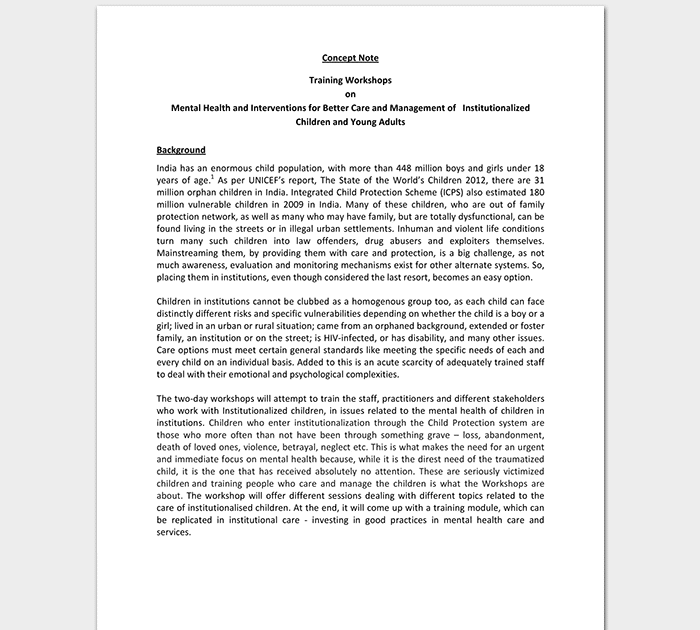 Concept Note

Training Workshops
on
Mental Health and Interventions for Better Care and Management of Institutionalized Children and Young Adults

Background

India has an enormous child population, with more than 448 million boys and girls under 18 years of age.$^1$ As per UNICEF's report, The State of the World's Children 2012, there are 31 million orphan children in India. Integrated Child Protection Scheme (ICPS) also estimated 180 million vulnerable children in 2009 in India. Many of these children, who are out of family protection network, as well as many who may have family, but are totally dysfunctional, can be found living in the streets or in illegal urban settlements. Inhuman and violent life conditions turn many such children into law offenders, drug abusers and exploiters themselves. Mainstreaming them, by providing them with care and protection, is a big challenge, as not much awareness, evaluation and monitoring mechanisms exist for other alternate systems. So, placing them in institutions, even though considered the last resort, becomes an easy option.

Children in institutions cannot be clubbed as a homogenous group too, as each child can face distinctly different risks and specific vulnerabilities depending on whether the child is a boy or a girl; lived in an urban or rural situation; came from an orphaned background, extended or foster family, an institution or on the street; is HIV-infected, or has disability, and many other issues. Care options must meet certain general standards like meeting the specific needs of each and every child on an individual basis. Added to this is an acute scarcity of adequately trained staff to deal with their emotional and psychological complexities.

The two-day workshops will attempt to train the staff, practitioners and different stakeholders who work with Institutionalized children, in issues related to the mental health of children in institutions. Children who enter institutionalization through the Child Protection system are those who more often than not have been through something grave – loss, abandonment, death of loved ones, violence, betrayal, neglect etc. This is what makes the need for an urgent and immediate focus on mental health because, while it is the direst need of the traumatized child, it is the one that has received absolutely no attention. These are seriously victimized children and training people who care and manage the children is what the Workshops are about. The workshop will offer different sessions dealing with different topics related to the care of institutionalised children. At the end, it will come up with a training module, which can be replicated in institutional care - investing in good practices in mental health care and services.